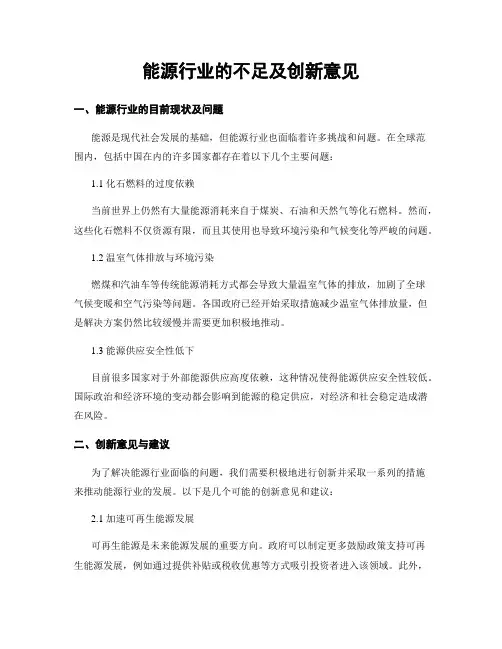 能源行业的不足及创新意见

一、能源行业的目前现状及问题

能源是现代社会发展的基础，但能源行业也面临着许多挑战和问题。在全球范围内，包括中国在内的许多国家都存在着以下几个主要问题：

1.1 化石燃料的过度依赖

当前世界上仍然有大量能源消耗来自于煤炭、石油和天然气等化石燃料。然而，这些化石燃料不仅资源有限，而且其使用也导致环境污染和气候变化等严峻的问题。

1.2 温室气体排放与环境污染

燃煤和汽油车等传统能源消耗方式都会导致大量温室气体的排放，加剧了全球气候变暖和空气污染等问题。各国政府已经开始采取措施减少温室气体排放量，但是解决方案仍然比较缓慢并需要更加积极地推动。

1.3 能源供应安全性低下

目前很多国家对于外部能源供应高度依赖，这种情况使得能源供应安全性较低。国际政治和经济环境的变动都会影响到能源的稳定供应，对经济和社会稳定造成潜在风险。

二、创新意见与建议

为了解决能源行业面临的问题，我们需要积极地进行创新并采取一系列的措施来推动能源行业的发展。以下是几个可能的创新意见和建议：

2.1 加速可再生能源发展

可再生能源是未来能源发展的重要方向。政府可以制定更多鼓励政策支持可再生能源发展，例如通过提供补贴或税收优惠等方式吸引投资者进入该领域。此外，